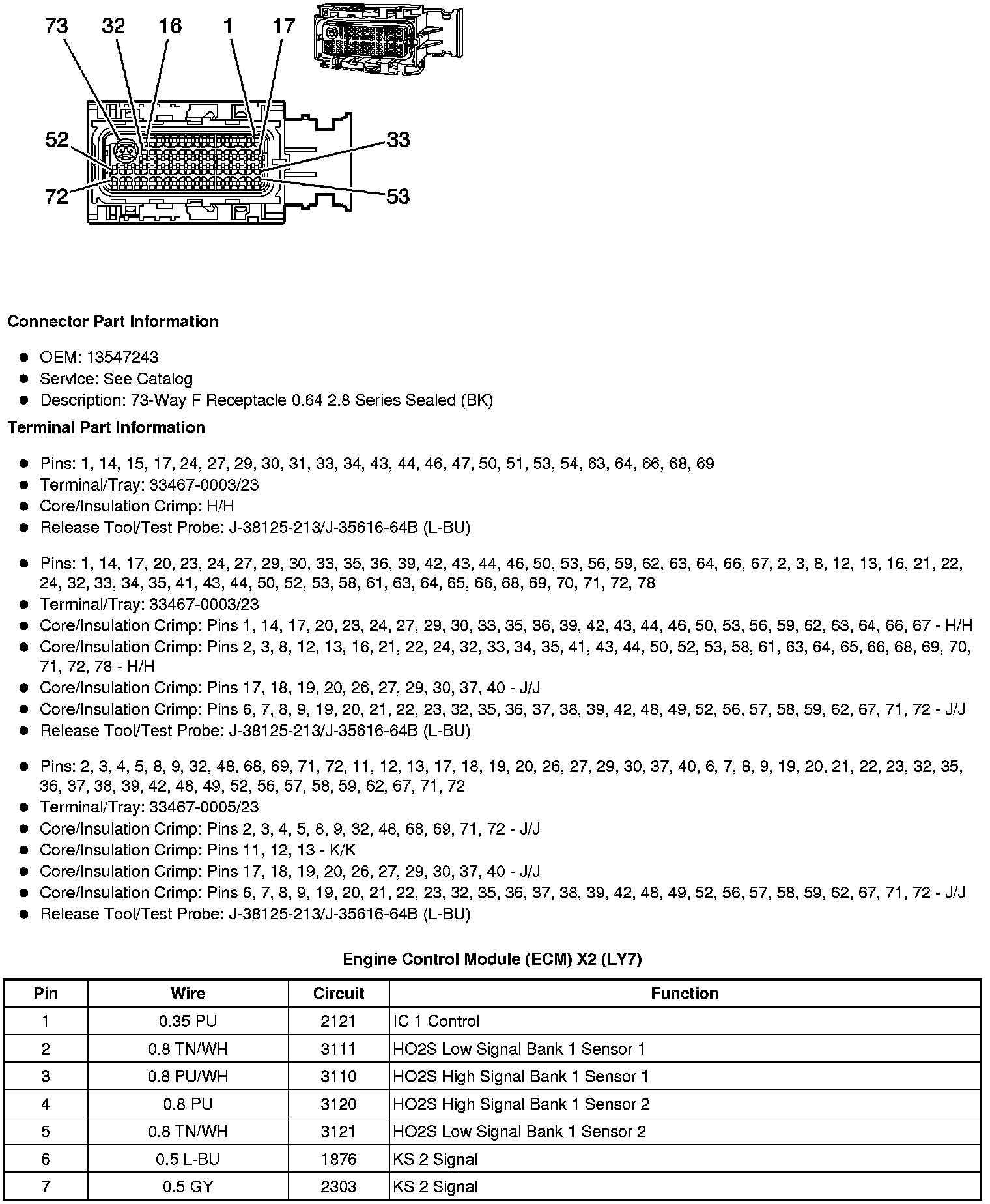 73 32 16 1 17

52

72

33

53

Connector Part Information

- OEM: 13547243
- Service: See Catalog
- Description: 73-Way F Receptacle 0.64 2.8 Series Sealed (BK)

Terminal Part Information

- Pins: 1, 14, 15, 17, 24, 27, 29, 30, 31, 33, 34, 43, 44, 46, 47, 50, 51, 53, 54, 63, 64, 66, 68, 69
- Terminal/Tray: 33467-0003/23
- Core/Insulation Crimp: H/H
- Release Tool/Test Probe: J-38125-213/J-35616-64B (L-BU)

- Pins: 1, 14, 17, 20, 23, 24, 27, 29, 30, 33, 35, 36, 39, 42, 43, 44, 46, 50, 53, 56, 59, 62, 63, 64, 66, 67, 2, 3, 8, 12, 13, 16, 21, 22, 24, 32, 33, 34, 35, 41, 43, 44, 50, 52, 53, 58, 61, 63, 64, 65, 66, 68, 69, 70, 71, 72, 78
- Terminal/Tray: 33467-0003/23
- Core/Insulation Crimp: Pins 1, 14, 17, 20, 23, 24, 27, 29, 30, 33, 35, 36, 39, 42, 43, 44, 46, 50, 53, 56, 59, 62, 63, 64, 66, 67 - H/H
- Core/Insulation Crimp: Pins 2, 3, 8, 12, 13, 16, 21, 22, 24, 32, 33, 34, 35, 41, 43, 44, 50, 52, 53, 58, 61, 63, 64, 65, 66, 68, 69, 70, 71, 72, 78 - H/H
- Core/Insulation Crimp: Pins 17, 18, 19, 20, 26, 27, 29, 30, 37, 40 - J/J
- Core/Insulation Crimp: Pins 6, 7, 8, 9, 19, 20, 21, 22, 23, 32, 35, 36, 37, 38, 39, 42, 48, 49, 52, 56, 57, 58, 59, 62, 67, 71, 72 - J/J
- Release Tool/Test Probe: J-38125-213/J-35616-64B (L-BU)

- Pins: 2, 3, 4, 5, 8, 9, 32, 48, 68, 69, 71, 72, 11, 12, 13, 17, 18, 19, 20, 26, 27, 29, 30, 37, 40, 6, 7, 8, 9, 19, 20, 21, 22, 23, 32, 35, 36, 37, 38, 39, 42, 48, 49, 52, 56, 57, 58, 59, 62, 67, 71, 72
- Terminal/Tray: 33467-0005/23
- Core/Insulation Crimp: Pins 2, 3, 4, 5, 8, 9, 32, 48, 68, 69, 71, 72 - J/J
- Core/Insulation Crimp: Pins 11, 12, 13 - K/K
- Core/Insulation Crimp: Pins 17, 18, 19, 20, 26, 27, 29, 30, 37, 40 - J/J
- Core/Insulation Crimp: Pins 6, 7, 8, 9, 19, 20, 21, 22, 23, 32, 35, 36, 37, 38, 39, 42, 48, 49, 52, 56, 57, 58, 59, 62, 67, 71, 72 - J/J
- Release Tool/Test Probe: J-38125-213/J-35616-64B (L-BU)

Engine Control Module (ECM) X2 (LY7)

| Pin | Wire | Circuit | Function |
|---|---|---|---|
| 1 | 0.35 PU | 2121 | IC 1 Control |
| 2 | 0.8 TN/WH | 3111 | HO2S Low Signal Bank 1 Sensor 1 |
| 3 | 0.8 PU/WH | 3110 | HO2S High Signal Bank 1 Sensor 1 |
| 4 | 0.8 PU | 3120 | HO2S High Signal Bank 1 Sensor 2 |
| 5 | 0.8 TN/WH | 3121 | HO2S Low Signal Bank 1 Sensor 2 |
| 6 | 0.5 L-BU | 1876 | KS 2 Signal |
| 7 | 0.5 GY | 2303 | KS 2 Signal |